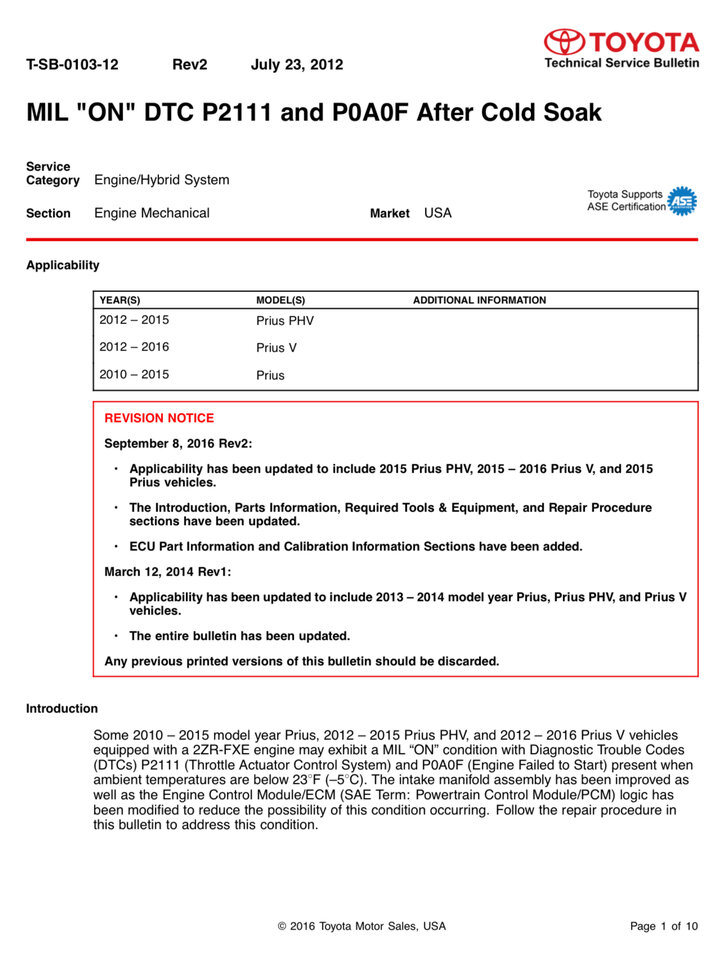 T-SB-0103-12 Rev2 July 23, 2012

TOYOTA
Technical Service Bulletin

MIL "ON" DTC P2111 and P0A0F After Cold Soak

Service Category Engine/Hybrid System

Section Engine Mechanical

Market USA

Toyota Supports ASE Certification
ASE

Applicability

| YEAR(S) | MODEL(S) | ADDITIONAL INFORMATION |
|---|---|---|
| 2012 – 2015 | Prius PHV | |
| 2012 – 2016 | Prius V | |
| 2010 – 2015 | Prius | |

REVISION NOTICE

September 8, 2016 Rev2:

• Applicability has been updated to include 2015 Prius PHV, 2015 – 2016 Prius V, and 2015 Prius vehicles.

• The Introduction, Parts Information, Required Tools & Equipment, and Repair Procedure sections have been updated.

• ECU Part Information and Calibration Information Sections have been added.

March 12, 2014 Rev1:

• Applicability has been updated to include 2013 – 2014 model year Prius, Prius PHV, and Prius V vehicles.

• The entire bulletin has been updated.

Any previous printed versions of this bulletin should be discarded.

Introduction

Some 2010 – 2015 model year Prius, 2012 – 2015 Prius PHV, and 2012 – 2016 Prius V vehicles equipped with a 2ZR-FXE engine may exhibit a MIL “ON” condition with Diagnostic Trouble Codes (DTCs) P2111 (Throttle Actuator Control System) and P0A0F (Engine Failed to Start) present when ambient temperatures are below 23°F (–5°C). The intake manifold assembly has been improved as well as the Engine Control Module/ECM (SAE Term: Powertrain Control Module/PCM) logic has been modified to reduce the possibility of this condition occurring. Follow the repair procedure in this bulletin to address this condition.

© 2016 Toyota Motor Sales, USA

Page 1 of 10